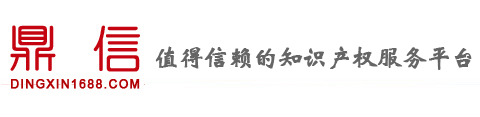 鼎信
DINGXIN1688.COM
值得信赖的知识产权服务平台